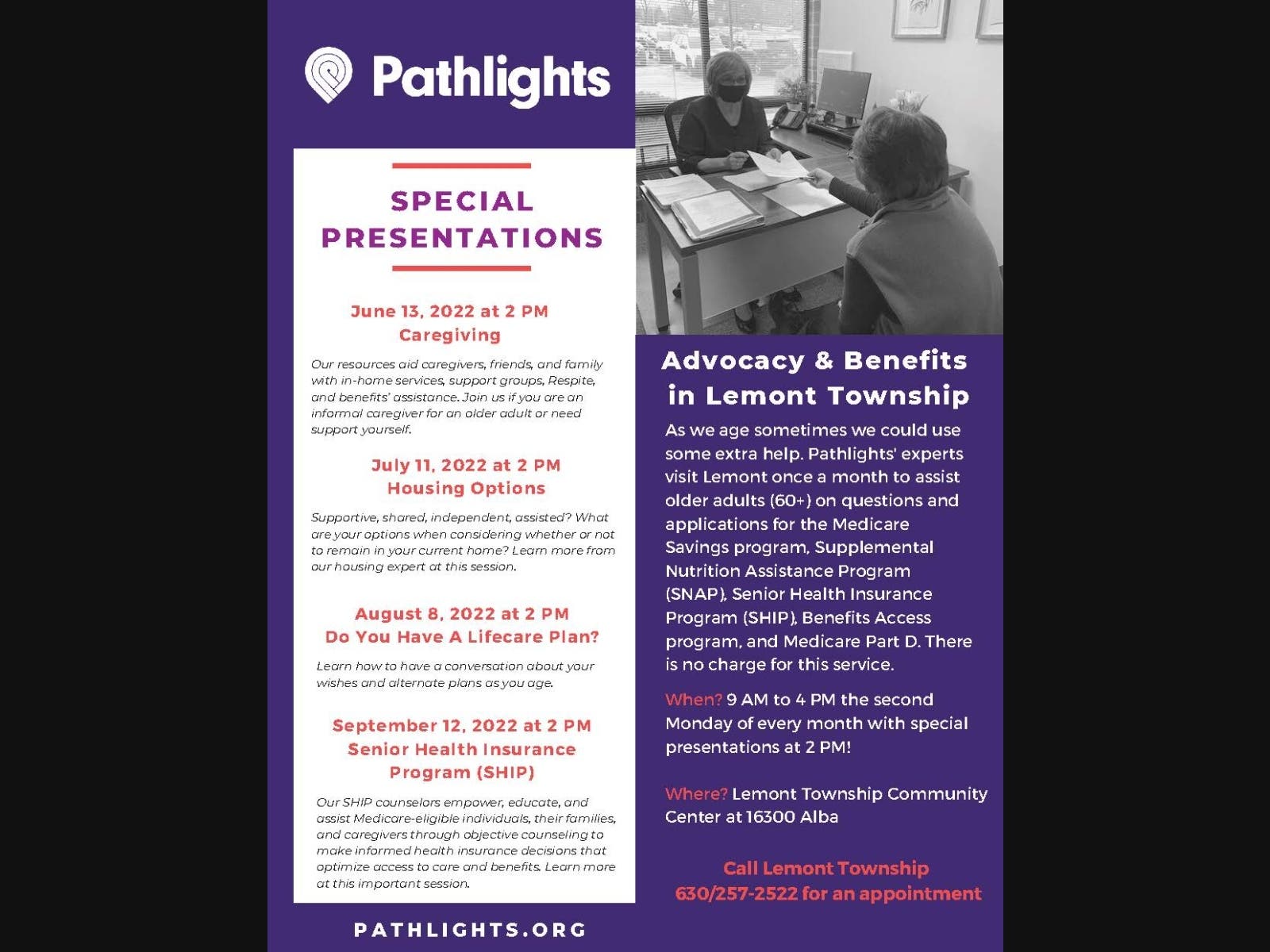 Pathlights

SPECIAL PRESENTATIONS

June 13, 2022 at 2 PM
Caregiving

Our resources aid caregivers, friends, and family with in-home services, support groups, Respite, and benefits' assistance. Join us if you are an informal caregiver for an older adult or need support yourself.

July 11, 2022 at 2 PM
Housing Options

Supportive, shared, independent, assisted? What are your options when considering whether or not to remain in your current home? Learn more from our housing expert at this session.

August 8, 2022 at 2 PM
Do You Have A Lifecare Plan?

Learn how to have a conversation about your wishes and alternate plans as you age.

September 12, 2022 at 2 PM
Senior Health Insurance Program (SHIP)

Our SHIP counselors empower, educate, and assist Medicare-eligible individuals, their families, and caregivers through objective counseling to make informed health insurance decisions that optimize access to care and benefits. Learn more at this important session.

PATHLIGHTS.ORG

Advocacy & Benefits in Lemont Township

As we age sometimes we could use some extra help. Pathlights' experts visit Lemont once a month to assist older adults (60+) on questions and applications for the Medicare Savings program, Supplemental Nutrition Assistance Program (SNAP), Senior Health Insurance Program (SHIP), Benefits Access program, and Medicare Part D. There is no charge for this service.

When? 9 AM to 4 PM the second Monday of every month with special presentations at 2 PM!

Where? Lemont Township Community Center at 16300 Alba

Call Lemont Township 630/257-2522 for an appointment